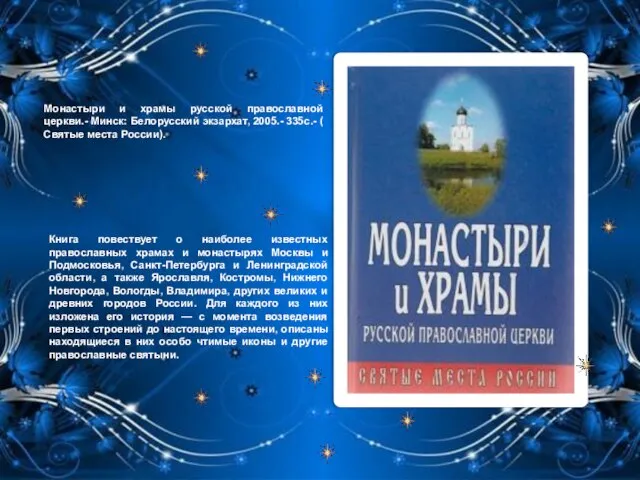 Монастыри и храмы русской православной церкви.- Минск: Белорусский экзархат, 2005.- 335с.- ( Святые места России).

Книга повествует о наиболее известных православных храмах и монастырях Москвы и Подмосковья, Санкт-Петербурга и Ленинградской области, а также Ярославля, Костромы, Нижнего Новгорода, Вологды, Владимира, других великих и древних городов России. Для каждого из них изложена его история — с момента возведения первых строений до настоящего времени, описаны находящиеся в них особо чтимые иконы и другие православные святыни.

МОНАСТЫРИ и ХРАМЫ
РУССКОЙ ПРАВОСЛАВНОЙ ЦЕРКВИ
СВЯТЫЕ МЕСТА РОССИИ